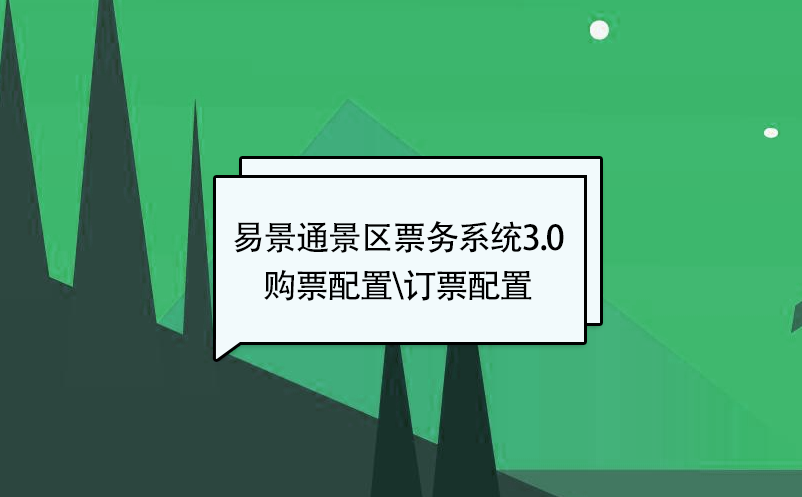 易景通景区票务系统3.0
购票配置\订票配置